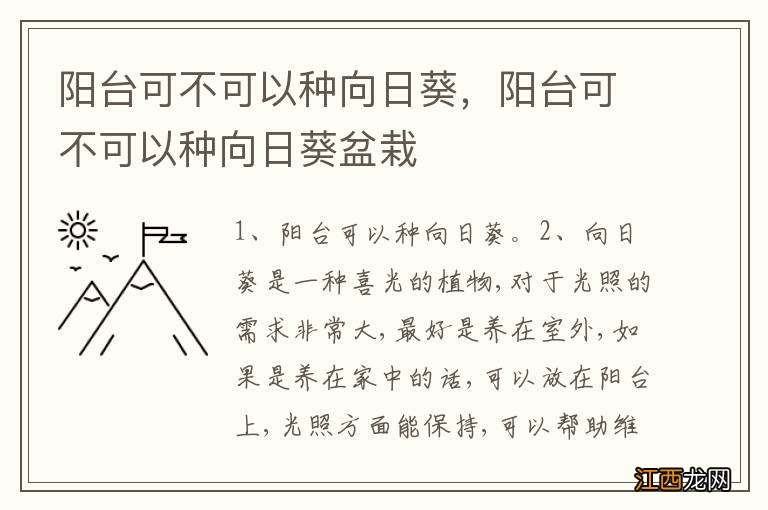 阳台可不可以种向日葵，阳台可不可以种向日葵盆栽

1、阳台可以种向日葵。2、向日葵是一种喜光的植物，对于光照的需求非常大，最好是养在室外，如果是养在家中的话，可以放在阳台上，光照方面能保持，可以帮助维

江西龙网